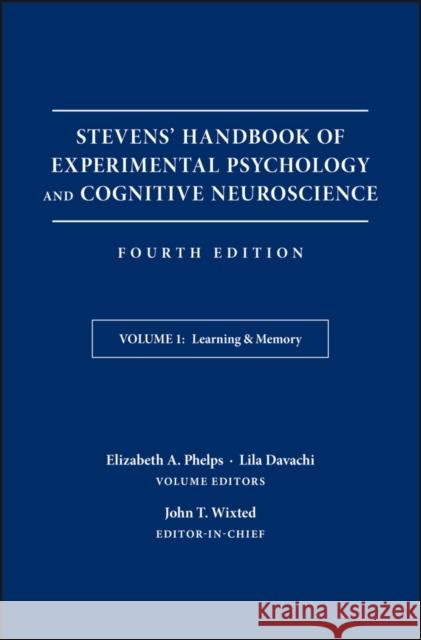 STEVENS' HANDBOOK OF EXPERIMENTAL PSYCHOLOGY AND COGNITIVE NEUROSCIENCE

FOURTH EDITION

VOLUME 1: Learning & Memory

Elizabeth A. Phelps · Lila Davachi
VOLUME EDITORS

John T. Wixted
EDITOR-IN-CHIEF